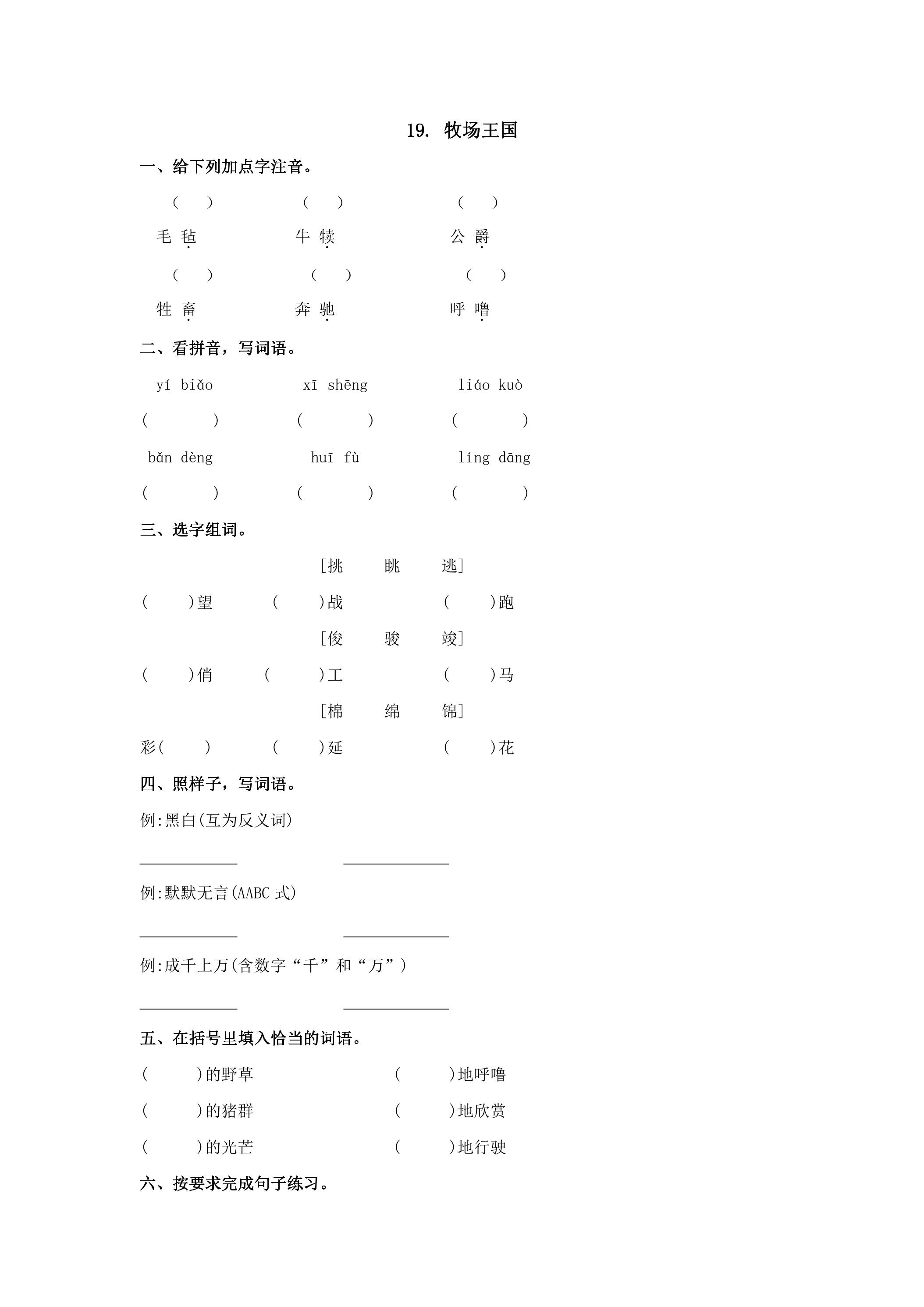 19. 牧场王国

一、给下列加点字注音。

（ ） （ ） （ ）
毛毡 牛犊 公爵

（ ） （ ） （ ）
牲畜 奔驰 呼噜

二、看拼音，写词语。

yí biǎo xī shēng liáo kuò
（ ） （ ） （ ）

bǎn dèng huī fù líng dāng
（ ） （ ） （ ）

三、选字组词。

[挑 眺 逃]

（ ）望 （ ）战 （ ）跑

[俊 骏 竣]

（ ）俏 （ ）工 （ ）马

[棉 绵 锦]

彩（ ） （ ）延 （ ）花

四、照样子，写词语。

例:黑白(互为反义词)

____ ____

例:默默无言(AABC式)

____ ____

例:成千上万(含数字“千”和“万”)

____ ____

五、在括号里填入恰当的词语。

（ ）的野草 （ ）地呼噜

（ ）的猪群 （ ）地欣赏

（ ）的光芒 （ ）地行驶

六、按要求完成句子练习。